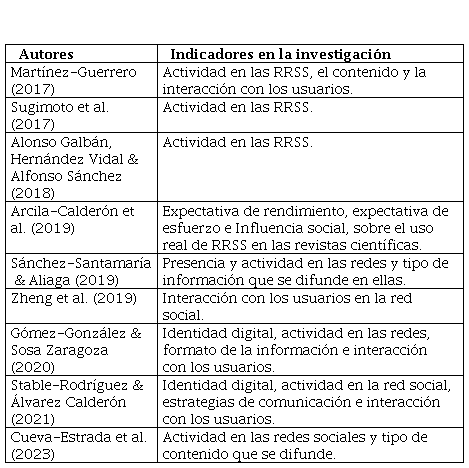 | Autores | Indicadores en la investigación |
|---|---|
| Martínez-Guerrero (2017) | Actividad en las RRSS, el contenido y la interacción con los usuarios. |
| Sugimoto et al. (2017) | Actividad en las RRSS. |
| Alonso Galbán, Hernández Vidal & Alfonso Sánchez (2018) | Actividad en las RRSS. |
| Arcila-Calderón et al. (2019) | Expectativa de rendimiento, expectativa de esfuerzo e Influencia social, sobre el uso real de RRSS en las revistas científicas. |
| Sánchez-Santamaría & Aliaga (2019) | Presencia y actividad en las redes y tipo de información que se difunde en ellas. |
| Zheng et al. (2019) | Interacción con los usuarios en la red social. |
| Gómez-González & Sosa Zaragoza (2020) | Identidad digital, actividad en las redes, formato de la información e interacción con los usuarios. |
| Stable-Rodríguez & Álvarez Calderón (2021) | Identidad digital, actividad en la red social, estrategias de comunicación e interacción con los usuarios. |
| Cueva-Estrada et al. (2023) | Actividad en las redes sociales y tipo de contenido que se difunde. |